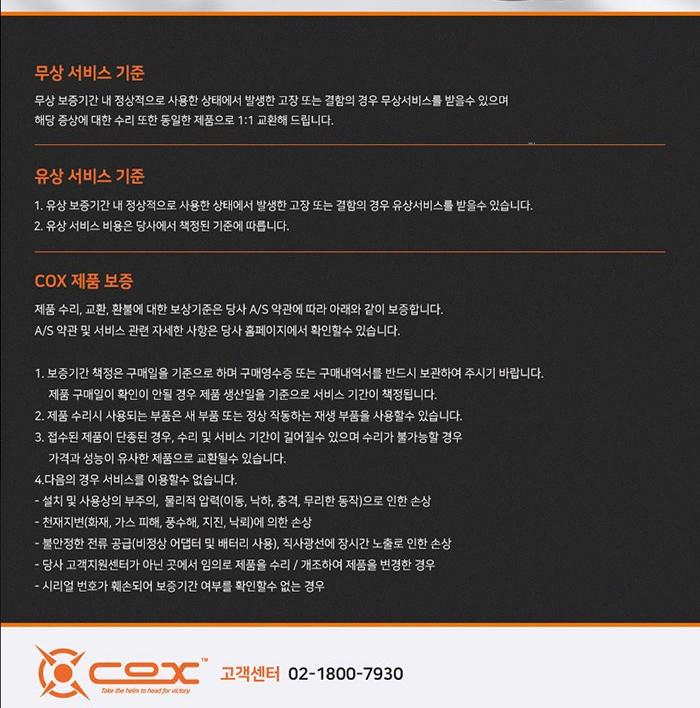 무상 서비스 기준

무상 보증기간 내 정상적으로 사용한 상태에서 발생한 고장 또는 결함의 경우 무상서비스를 받을수 있으며 해당 증상에 대한 수리 또한 동일한 제품으로 1:1 교환해 드립니다.

유상 서비스 기준

1. 유상 보증기간 내 정상적으로 사용한 상태에서 발생한 고장 또는 결함의 경우 유상서비스를 받을수 있습니다.
2. 유상 서비스 비용은 당사에서 책정된 기준에 따릅니다.

COX 제품 보증

제품 수리, 교환, 환불에 대한 보상기준은 당사 A/S 약관에 따라 아래와 같이 보증합니다.
A/S 약관 및 서비스 관련 자세한 사항은 당사 홈페이지에서 확인할수 있습니다.

1. 보증기간 책정은 구매일을 기준으로 하며 구매영수증 또는 구매내역서를 반드시 보관하여 주시기 바랍니다.
제품 구매일이 확인이 안될 경우 제품 생산일을 기준으로 서비스 기간이 책정됩니다.
2. 제품 수리시 사용되는 부품은 새 부품 또는 정상 작동하는 재생 부품을 사용할수 있습니다.
3. 접수된 제품이 단종된 경우, 수리 및 서비스 기간이 길어질수 있으며 수리가 불가능할 경우 가격과 성능이 유사한 제품으로 교환될수 있습니다.
4.다음의 경우 서비스를 이용할수 없습니다.
- 설치 및 사용상의 부주의, 물리적 압력(이동, 낙하, 충격, 무리한 동작)으로 인한 손상
- 천재지변(화재, 가스 피해, 풍수해, 지진, 낙뢰)에 의한 손상
- 불안정한 전류 공급(비정상 어댑터 및 배터리 사용), 직사광선에 장시간 노출로 인한 손상
- 당사 고객지원센터가 아닌 곳에서 임의로 제품을 수리 / 개조하여 제품을 변경한 경우
- 시리얼 번호가 훼손되어 보증기간 여부를 확인할수 없는 경우

COX™
Take the helm to head for victory
고객센터 02-1800-7930